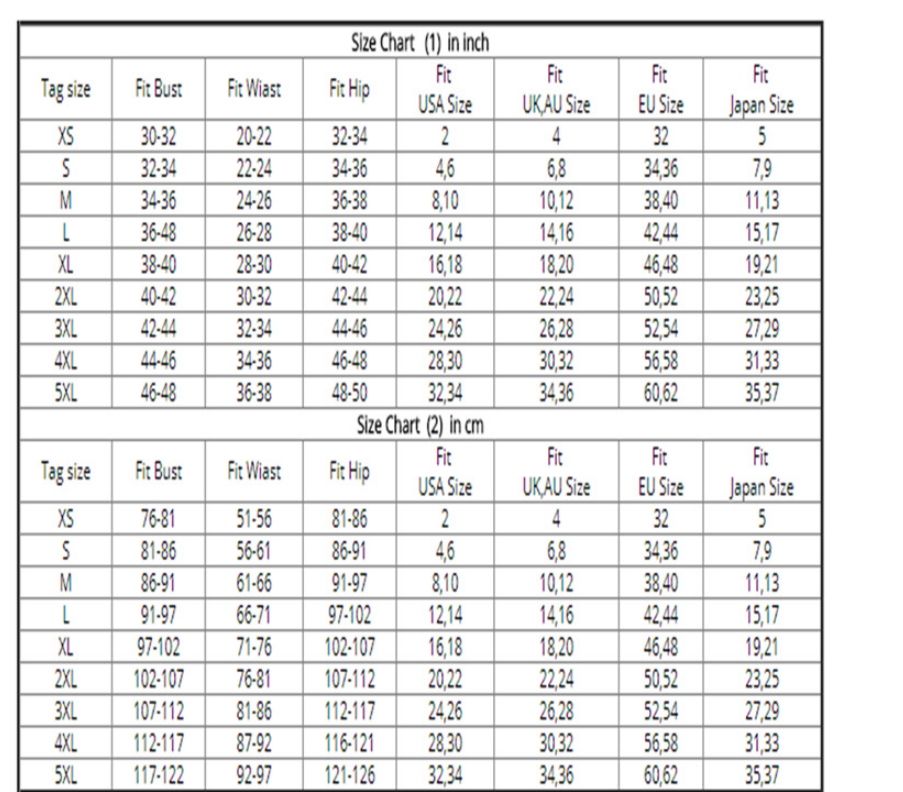 Size Chart (1) in inch

| Tag size | Fit Bust | Fit Wiast | Fit Hip | Fit USA Size | Fit UK,AU Size | Fit EU Size | Fit Japan Size |
|---|---|---|---|---|---|---|---|
| XS | 30-32 | 20-22 | 32-34 | 2 | 4 | 32 | 5 |
| S | 32-34 | 22-24 | 34-36 | 4,6 | 6,8 | 34,36 | 7,9 |
| M | 34-36 | 24-26 | 36-38 | 8,10 | 10,12 | 38,40 | 11,13 |
| L | 36-48 | 26-28 | 38-40 | 12,14 | 14,16 | 42,44 | 15,17 |
| XL | 38-40 | 28-30 | 40-42 | 16,18 | 18,20 | 46,48 | 19,21 |
| 2XL | 40-42 | 30-32 | 42-44 | 20,22 | 22,24 | 50,52 | 23,25 |
| 3XL | 42-44 | 32-34 | 44-46 | 24,26 | 26,28 | 52,54 | 27,29 |
| 4XL | 44-46 | 34-36 | 46-48 | 28,30 | 30,32 | 56,58 | 31,33 |
| 5XL | 46-48 | 36-38 | 48-50 | 32,34 | 34,36 | 60,62 | 35,37 |

Size Chart (2) in cm

| Tag size | Fit Bust | Fit Wiast | Fit Hip | Fit USA Size | Fit UK,AU Size | Fit EU Size | Fit Japan Size |
|---|---|---|---|---|---|---|---|
| XS | 76-81 | 51-56 | 81-86 | 2 | 4 | 32 | 5 |
| S | 81-86 | 56-61 | 86-91 | 4,6 | 6,8 | 34,36 | 7,9 |
| M | 86-91 | 61-66 | 91-97 | 8,10 | 10,12 | 38,40 | 11,13 |
| L | 91-97 | 66-71 | 97-102 | 12,14 | 14,16 | 42,44 | 15,17 |
| XL | 97-102 | 71-76 | 102-107 | 16,18 | 18,20 | 46,48 | 19,21 |
| 2XL | 102-107 | 76-81 | 107-112 | 20,22 | 22,24 | 50,52 | 23,25 |
| 3XL | 107-112 | 81-86 | 112-117 | 24,26 | 26,28 | 52,54 | 27,29 |
| 4XL | 112-117 | 87-92 | 116-121 | 28,30 | 30,32 | 56,58 | 31,33 |
| 5XL | 117-122 | 92-97 | 121-126 | 32,34 | 34,36 | 60,62 | 35,37 |